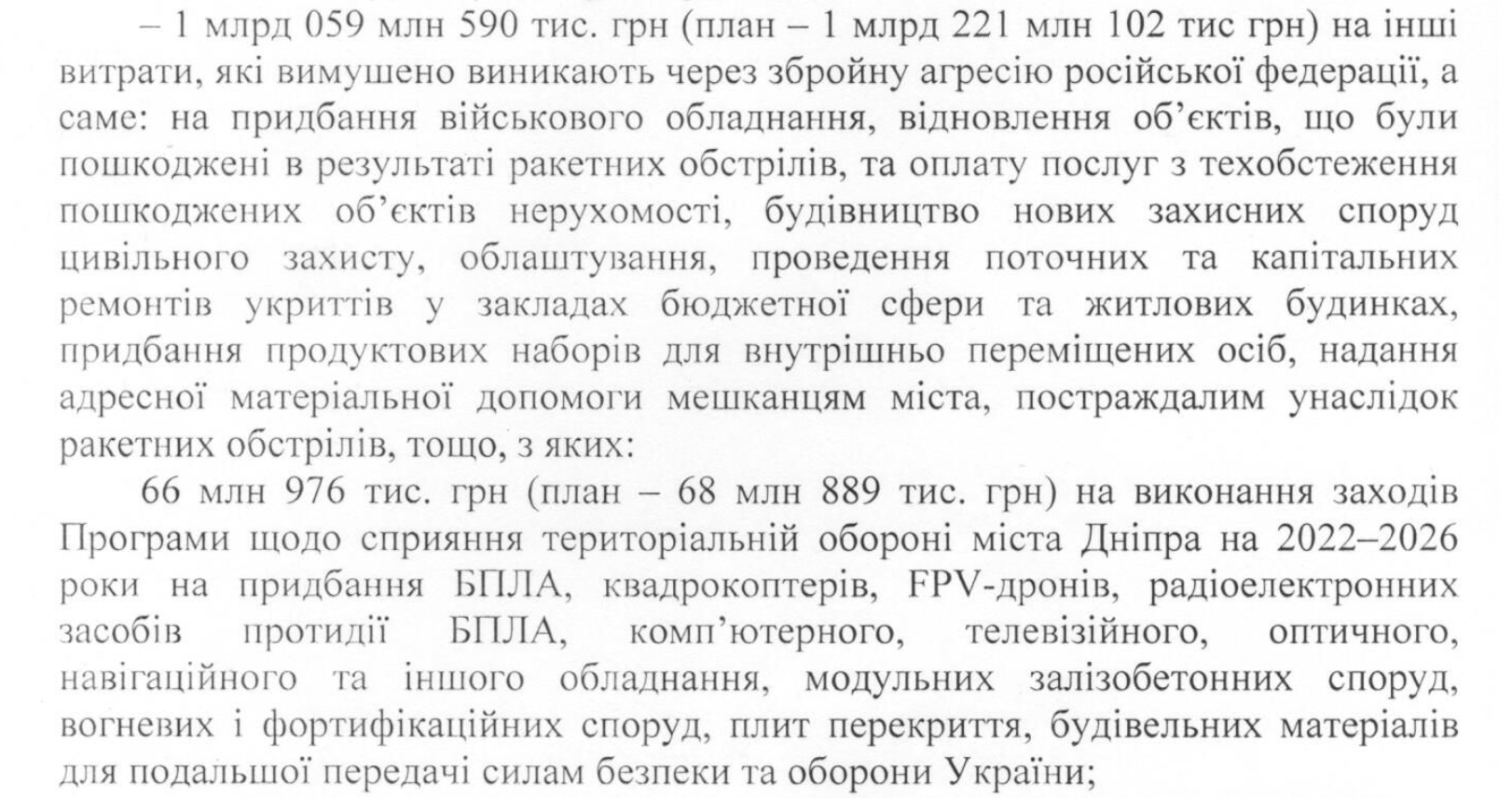 – 1 млрд 059 млн 590 тис. грн (план – 1 млрд 221 млн 102 тис грн) на інші витрати, які вимушено виникають через збройну агресію російської федерації, а саме: на придбання військового обладнання, відновлення об'єктів, що були пошкоджені в результаті ракетних обстрілів, та оплату послуг з техобстеження пошкоджених об'єктів нерухомості, будівництво нових захисних споруд цивільного захисту, облаштування, проведення поточних та капітальних ремонтів укриттів у закладах бюджетної сфери та житлових будинках, придбання продуктових наборів для внутрішньо переміщених осіб, надання адресної матеріальної допомоги мешканцям міста, постраждалим унаслідок ракетних обстрілів, тощо, з яких:

66 млн 976 тис. грн (план – 68 млн 889 тис. грн) на виконання заходів Програми щодо сприяння територіальній обороні міста Дніпра на 2022–2026 роки на придбання БПЛА, квадрокоптерів, FPV-дронів, радіоелектронних засобів протидії БПЛА, комп'ютерного, телевізійного, оптичного, навігаційного та іншого обладнання, модульних залізобетонних споруд, вогневих і фортифікаційних споруд, плит перекриття, будівельних матеріалів для подальшої передачі силам безпеки та оборони України;